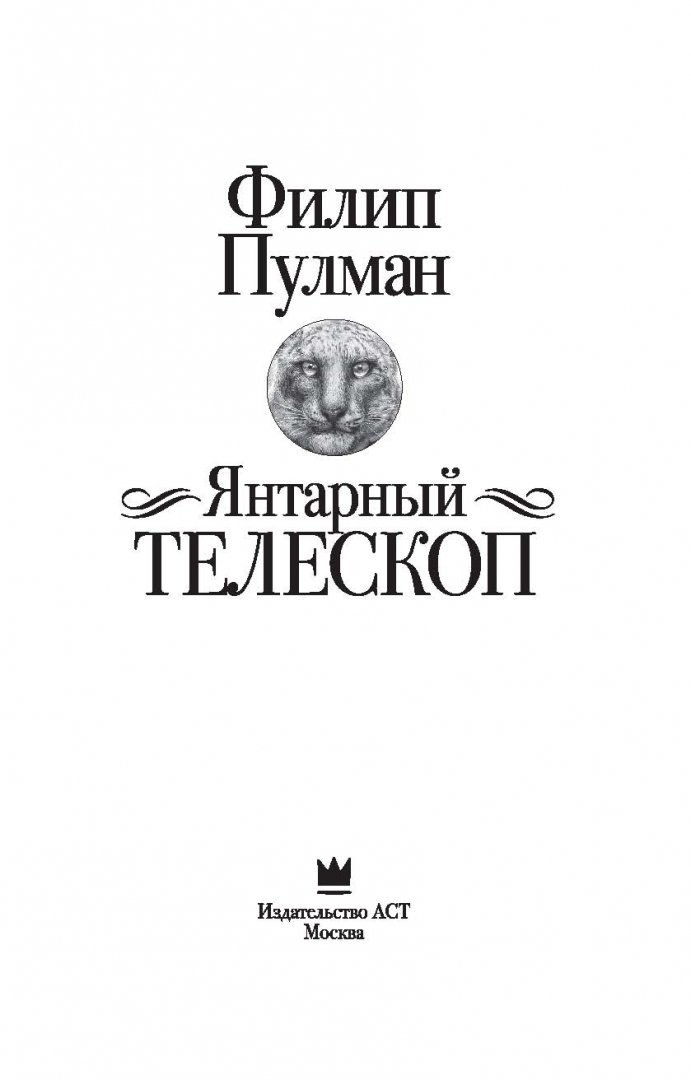 Филип Пулман

Янтарный ТЕЛЕСКОП

Издательство АСТ
Москва